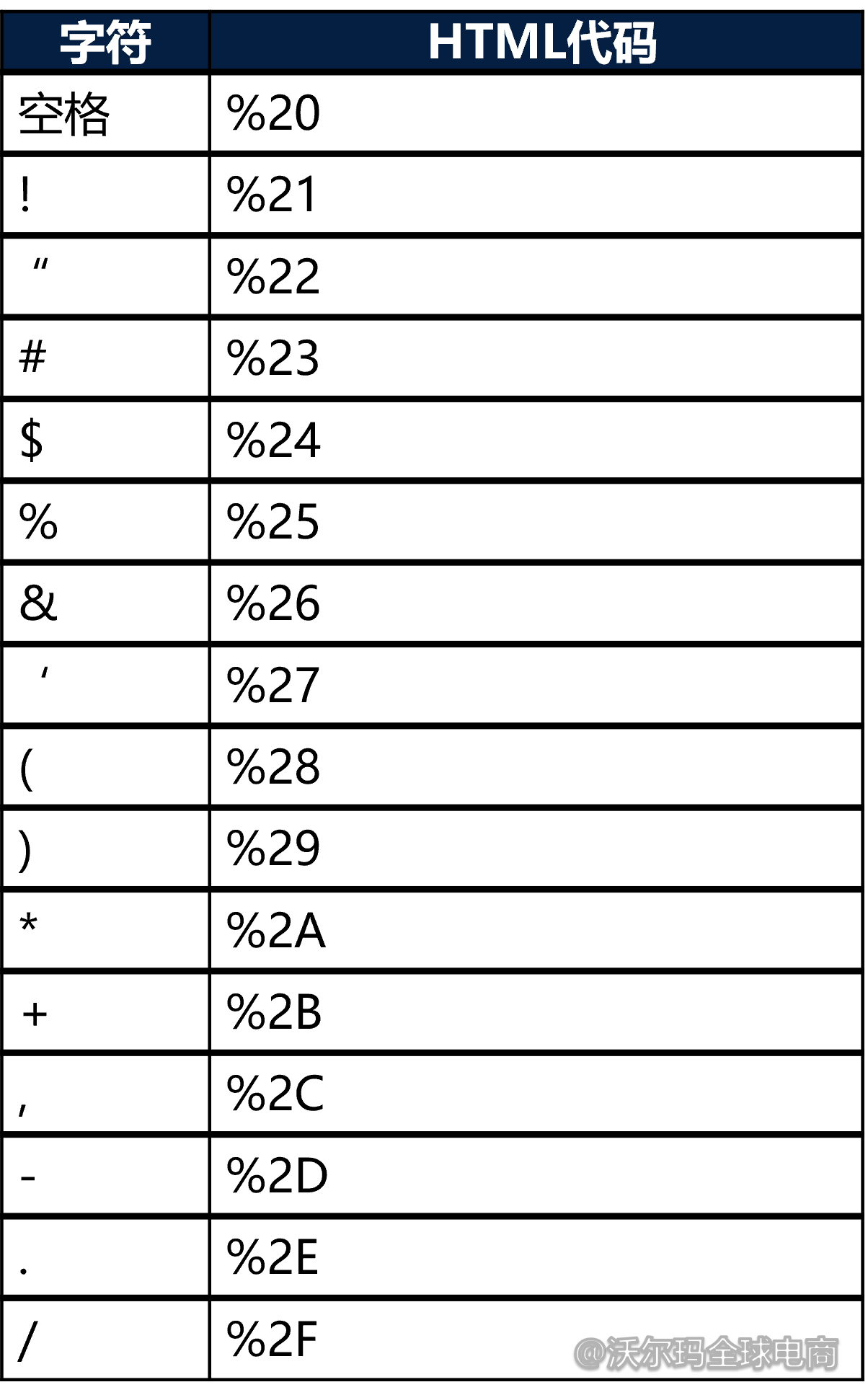 | 字符 | HTML代码 |
|---|---|
| 空格 | %20 |
| ! | %21 |
| " | %22 |
| # | %23 |
| $ | %24 |
| % | %25 |
| & | %26 |
| ' | %27 |
| ( | %28 |
| ) | %29 |
| * | %2A |
| + | %2B |
| , | %2C |
| - | %2D |
| . | %2E |
| / | %2F |

@沃尔玛全球电商